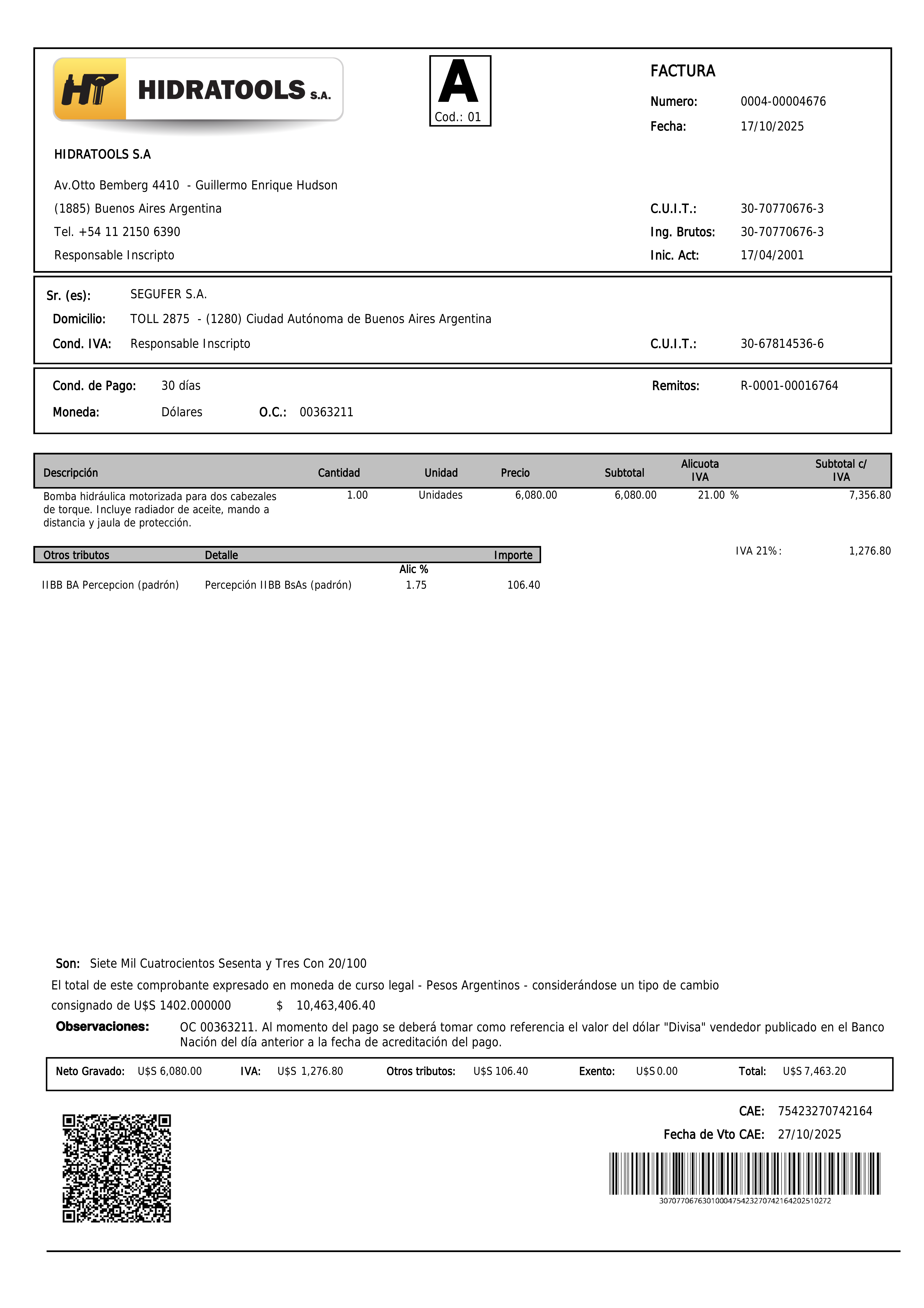 HT HIDRATOOLS S.A.

A
Cod.: 01

FACTURA
Numero: 0004-00004676
Fecha: 17/10/2025

HIDRATOOLS S.A

Av.Otto Bemberg 4410 - Guillermo Enrique Hudson
(1885) Buenos Aires Argentina
Tel. +54 11 2150 6390
Responsable Inscripto

C.U.I.T.: 30-70770676-3
Ing. Brutos: 30-70770676-3
Inic. Act: 17/04/2001

Sr. (es): SEGUFER S.A.
Domicilio: TOLL 2875 - (1280) Ciudad Autónoma de Buenos Aires Argentina
Cond. IVA: Responsable Inscripto
C.U.I.T.: 30-67814536-6

Cond. de Pago: 30 días
Remitos: R-0001-00016764
Moneda: Dólares
O.C.: 00363211

| Descripción | Cantidad | Unidad | Precio | Subtotal | Alicuota IVA | Subtotal c/ IVA |
|---|---|---|---|---|---|---|
| Bomba hidráulica motorizada para dos cabezales de torque. Incluye radiador de aceite, mando a distancia y jaula de protección. | 1.00 | Unidades | 6,080.00 | 6,080.00 | 21.00 % | 7,356.80 |

| Otros tributos | Detalle | Alic % | Importe |
|---|---|---|---|
| IIBB BA Percepcion (padrón) | Percepción IIBB BsAs (padrón) | 1.75 | 106.40 |

IVA 21%: 1,276.80

Son: Siete Mil Cuatrocientos Sesenta y Tres Con 20/100
El total de este comprobante expresado en moneda de curso legal - Pesos Argentinos - considerándose un tipo de cambio consignado de U$S 1402.000000 $ 10,463,406.40
Observaciones: OC 00363211. Al momento del pago se deberá tomar como referencia el valor del dólar "Divisa" vendedor publicado en el Banco Nación del día anterior a la fecha de acreditación del pago.

Neto Gravado: U$S 6,080.00 IVA: U$S 1,276.80 Otros tributos: U$S 106.40 Exento: U$S 0.00 Total: U$S 7,463.20

CAE: 75423270742164
Fecha de Vto CAE: 27/10/2025
3070770676301000475423270742164202510272